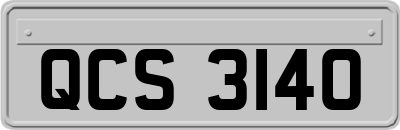 QCS 3140